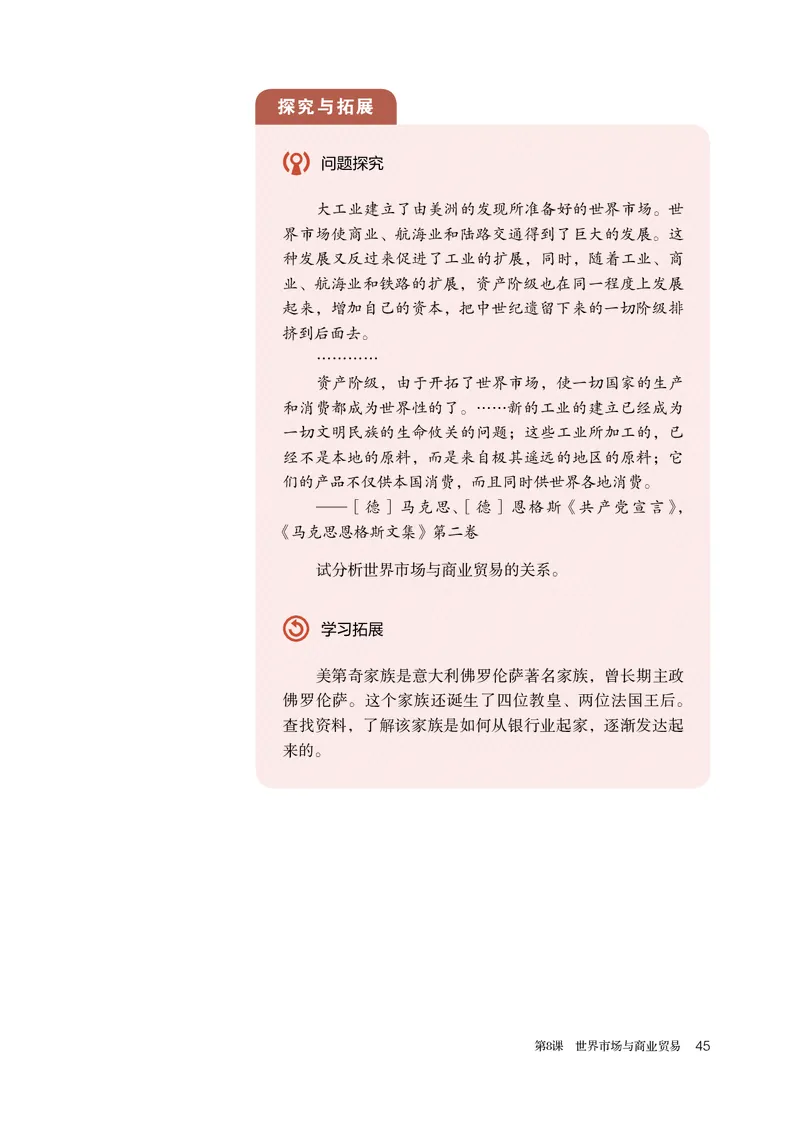 探究与拓展

问题探究

大工业建立了由美洲的发现所准备好的世界市场。世界市场使商业、航海业和陆路交通得到了巨大的发展。这种发展又反过来促进了工业的扩展，同时，随着工业、商业、航海业和铁路的扩展，资产阶级也在同一程度上发展起来，增加自己的资本，把中世纪遗留下来的一切阶级排挤到后面去。

…………

资产阶级，由于开拓了世界市场，使一切国家的生产和消费都成为世界性的了。……新的工业的建立已经成为一切文明民族的生命攸关的问题；这些工业所加工的，已经不是本地的原料，而是来自极其遥远的地区的原料；它们的产品不仅供本国消费，而且同时供世界各地消费。

——［德］马克思、［德］恩格斯《共产党宣言》，《马克思恩格斯文集》第二卷

试分析世界市场与商业贸易的关系。

学习拓展

美第奇家族是意大利佛罗伦萨著名家族，曾长期主政佛罗伦萨。这个家族还诞生了四位教皇、两位法国王后。查找资料，了解该家族是如何从银行业起家，逐渐发达起来的。

第8课　世界市场与商业贸易　45